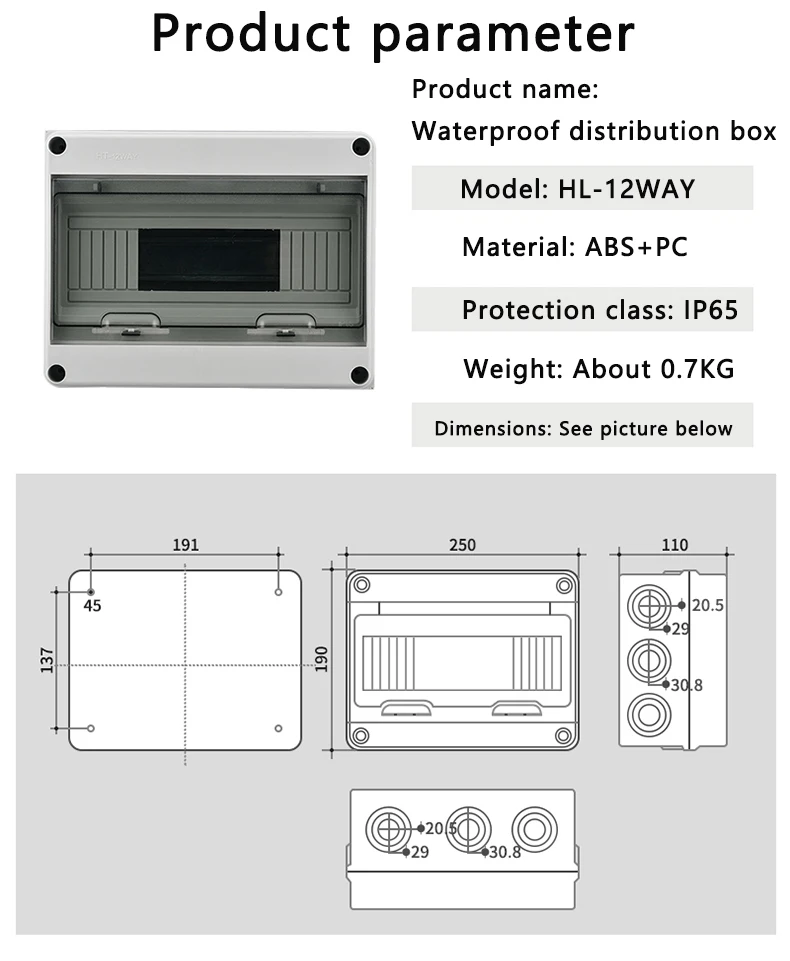 Product parameter

Product name:

Waterproof distribution box

Model: HL-12WAY

Material: ABS+PC

Protection class: IP65

Weight: About 0.7KG

Dimensions: See picture below

191

45

137

250

190

110

20.5

29

30.8

20.5

29

30.8